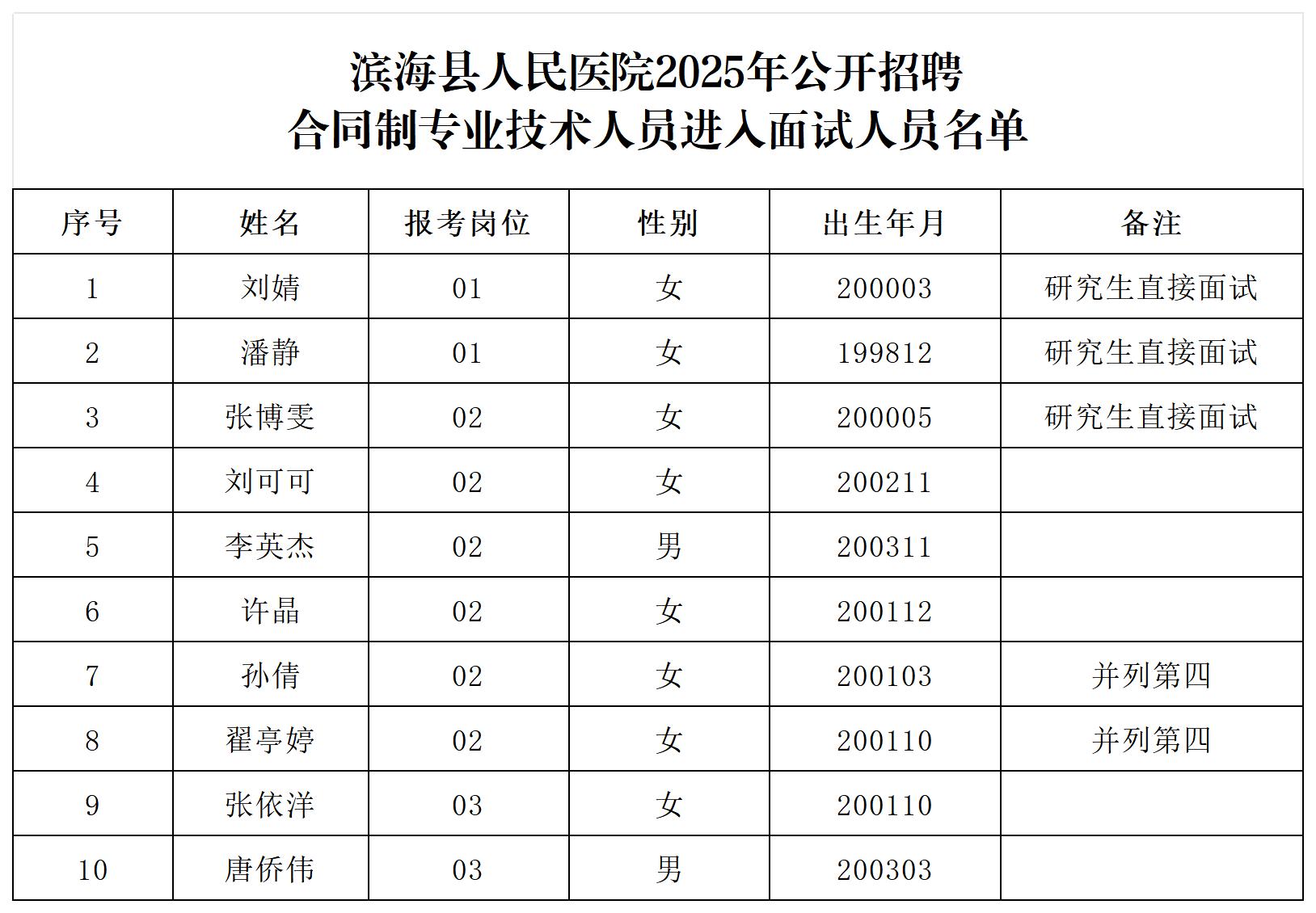 滨海县人民医院2025年公开招聘
合同制专业技术人员进入面试人员名单

| 序号 | 姓名 | 报考岗位 | 性别 | 出生年月 | 备注 |
|---|---|---|---|---|---|
| 1 | 刘婧 | 01 | 女 | 200003 | 研究生直接面试 |
| 2 | 潘静 | 01 | 女 | 199812 | 研究生直接面试 |
| 3 | 张博雯 | 02 | 女 | 200005 | 研究生直接面试 |
| 4 | 刘可可 | 02 | 女 | 200211 | |
| 5 | 李英杰 | 02 | 男 | 200311 | |
| 6 | 许晶 | 02 | 女 | 200112 | |
| 7 | 孙倩 | 02 | 女 | 200103 | 并列第四 |
| 8 | 翟亭婷 | 02 | 女 | 200110 | 并列第四 |
| 9 | 张依洋 | 03 | 女 | 200110 | |
| 10 | 唐侨伟 | 03 | 男 | 200303 | |